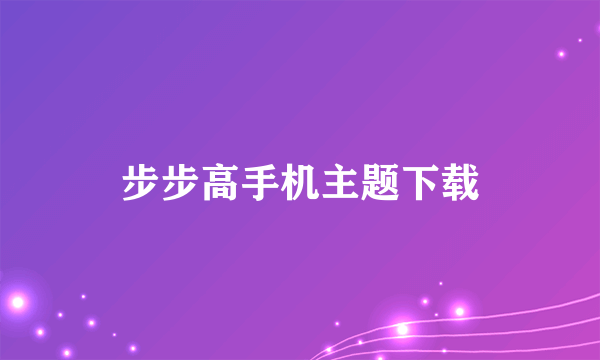 步步高手机主题下载